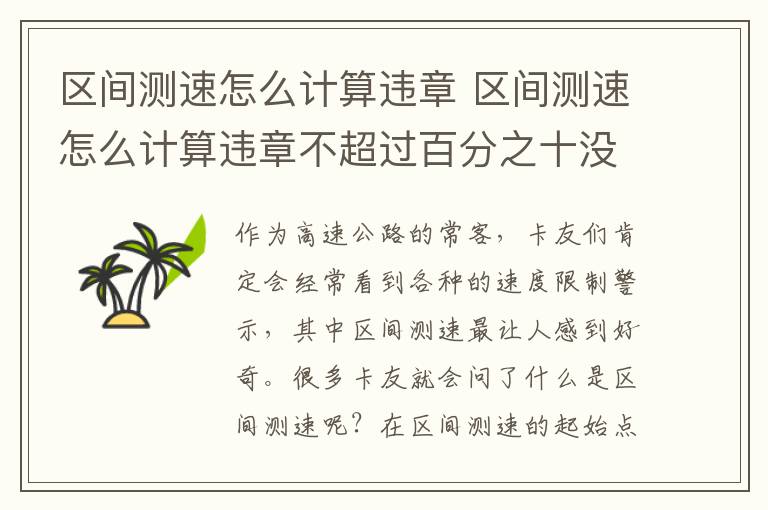 区间测速怎么计算违章 区间测速怎么计算违章不超过百分之十没

作为高速公路的常客，卡友们肯定会经常看到各种的速度限制警示，其中区间测速最让人感到好奇。很多卡友就会问了什么是区间测速呢？在区间测速的起始点